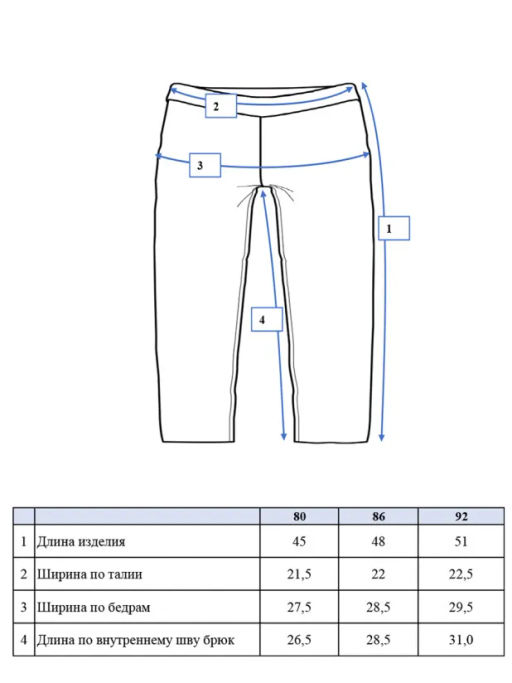 2

3

1

4

| | | 80 | 86 | 92 |
|---|---|---|---|---|
| 1 | Длина изделия | 45 | 48 | 51 |
| 2 | Ширина по талии | 21,5 | 22 | 22,5 |
| 3 | Ширина по бедрам | 27,5 | 28,5 | 29,5 |
| 4 | Длина по внутреннему шву брюк | 26,5 | 28,5 | 31,0 |